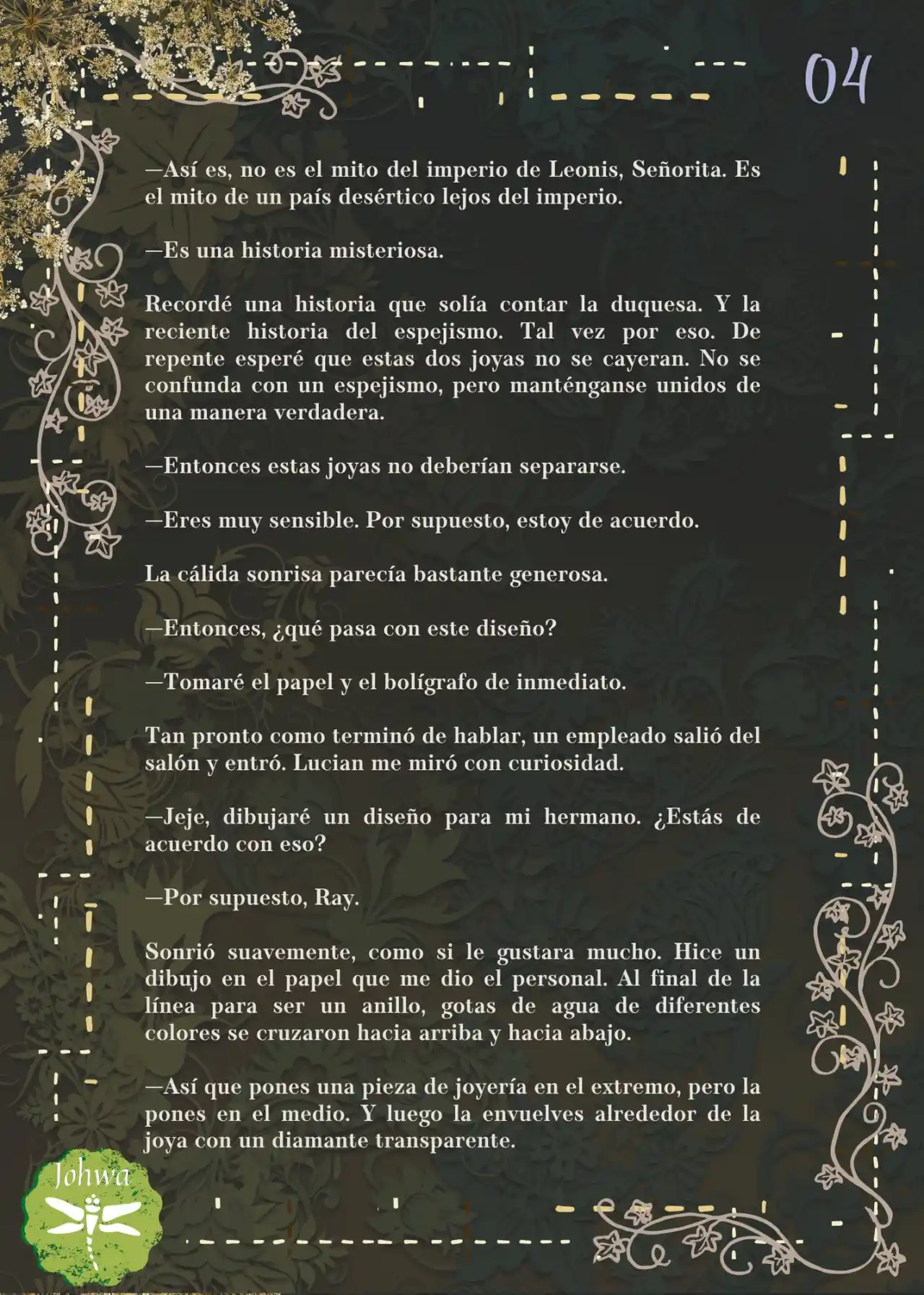 04

—Así es, no es el mito del imperio de Leonis, Señorita. Es el mito de un país desértico lejos del imperio.

—Es una historia misteriosa.

Recordé una historia que solía contar la duquesa. Y la reciente historia del espejismo. Tal vez por eso. De repente esperé que estas dos joyas no se cayeran. No se confunda con un espejismo, pero manténganse unidos de una manera verdadera.

—Entonces estas joyas no deberían separarse.

—Eres muy sensible. Por supuesto, estoy de acuerdo.

La cálida sonrisa parecía bastante generosa.

—Entonces, ¿qué pasa con este diseño?

—Tomaré el papel y el bolígrafo de inmediato.

Tan pronto como terminó de hablar, un empleado salió del salón y entró. Lucian me miró con curiosidad.

—Jeje, dibujaré un diseño para mi hermano. ¿Estás de acuerdo con eso?

—Por supuesto, Ray.

Sonrió suavemente, como si le gustara mucho. Hice un dibujo en el papel que me dio el personal. Al final de la línea para ser un anillo, gotas de agua de diferentes colores se cruzaron hacia arriba y hacia abajo.

—Así que pones una pieza de joyería en el extremo, pero la pones en el medio. Y luego la envuelves alrededor de la joya con un diamante transparente.

Johwa